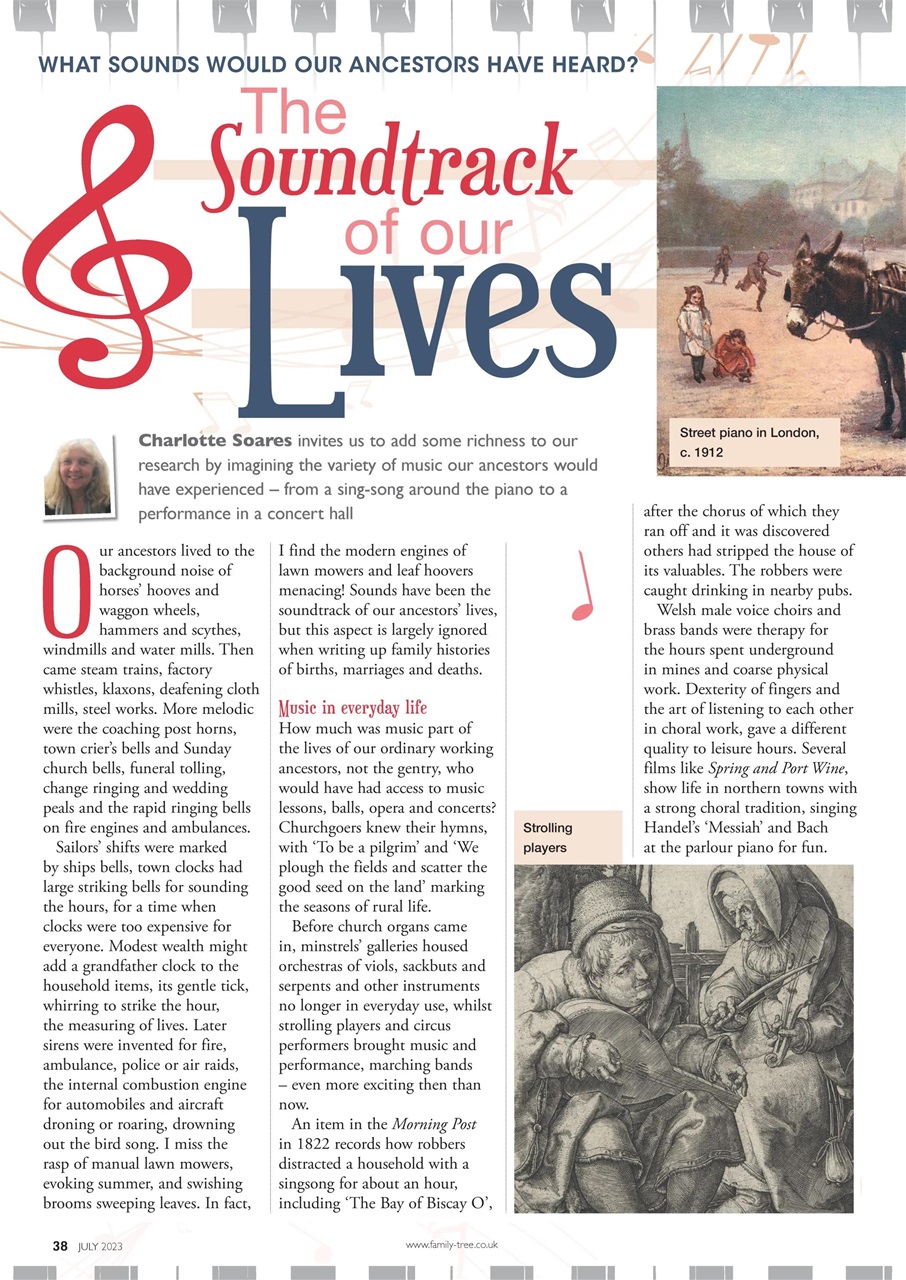 WHAT SOUNDS WOULD OUR ANCESTORS HAVE HEARD?

The Soundtrack of our Lives

Street piano in London, c. 1912

Charlotte Soares invites us to add some richness to our research by imagining the variety of music our ancestors would have experienced – from a sing-song around the piano to a performance in a concert hall

Our ancestors lived to the background noise of horses' hooves and waggon wheels, hammers and scythes, windmills and water mills. Then came steam trains, factory whistles, klaxons, deafening cloth mills, steel works. More melodic were the coaching post horns, town crier's bells and Sunday church bells, funeral tolling, change ringing and wedding peals and the rapid ringing bells on fire engines and ambulances.

Sailors' shifts were marked by ships bells, town clocks had large striking bells for sounding the hours, for a time when clocks were too expensive for everyone. Modest wealth might add a grandfather clock to the household items, its gentle tick, whirring to strike the hour, the measuring of lives. Later sirens were invented for fire, ambulance, police or air raids, the internal combustion engine for automobiles and aircraft droning or roaring, drowning out the bird song. I miss the rasp of manual lawn mowers, evoking summer, and swishing brooms sweeping leaves. In fact, I find the modern engines of lawn mowers and leaf hoovers menacing! Sounds have been the soundtrack of our ancestors' lives, but this aspect is largely ignored when writing up family histories of births, marriages and deaths.

Music in everyday life
How much was music part of the lives of our ordinary working ancestors, not the gentry, who would have had access to music lessons, balls, opera and concerts? Churchgoers knew their hymns, with 'To be a pilgrim' and 'We plough the fields and scatter the good seed on the land' marking the seasons of rural life.

Before church organs came in, minstrels' galleries housed orchestras of viols, sackbuts and serpents and other instruments no longer in everyday use, whilst strolling players and circus performers brought music and performance, marching bands – even more exciting then than now.

An item in the Morning Post in 1822 records how robbers distracted a household with a singsong for about an hour, including 'The Bay of Biscay O', after the chorus of which they ran off and it was discovered others had stripped the house of its valuables. The robbers were caught drinking in nearby pubs.

Welsh male voice choirs and brass bands were therapy for the hours spent underground in mines and coarse physical work. Dexterity of fingers and the art of listening to each other in choral work, gave a different quality to leisure hours. Several films like Spring and Port Wine, show life in northern towns with a strong choral tradition, singing Handel's 'Messiah' and Bach at the parlour piano for fun.

Strolling players

38 JULY 2023 www.family-tree.co.uk